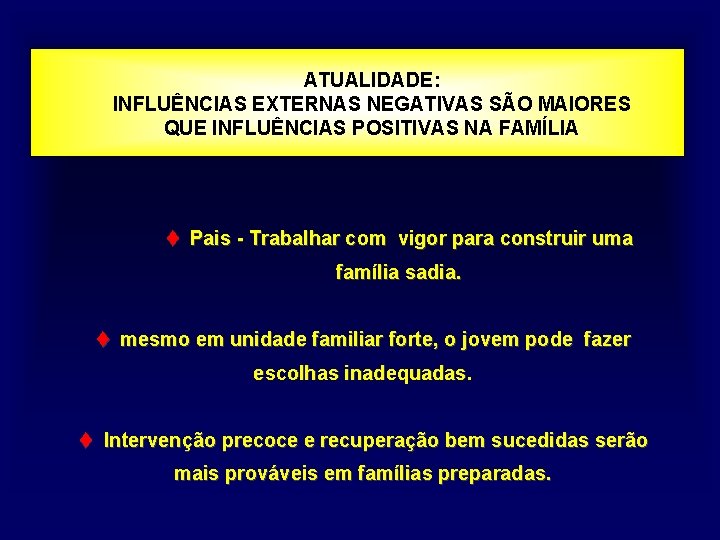 ATUALIDADE:
INFLUÊNCIAS EXTERNAS NEGATIVAS SÃO MAIORES QUE INFLUÊNCIAS POSITIVAS NA FAMÍLIA

♦ Pais - Trabalhar com vigor para construir uma família sadia.

♦ mesmo em unidade familiar forte, o jovem pode fazer escolhas inadequadas.

♦ Intervenção precoce e recuperação bem sucedidas serão mais prováveis em famílias preparadas.